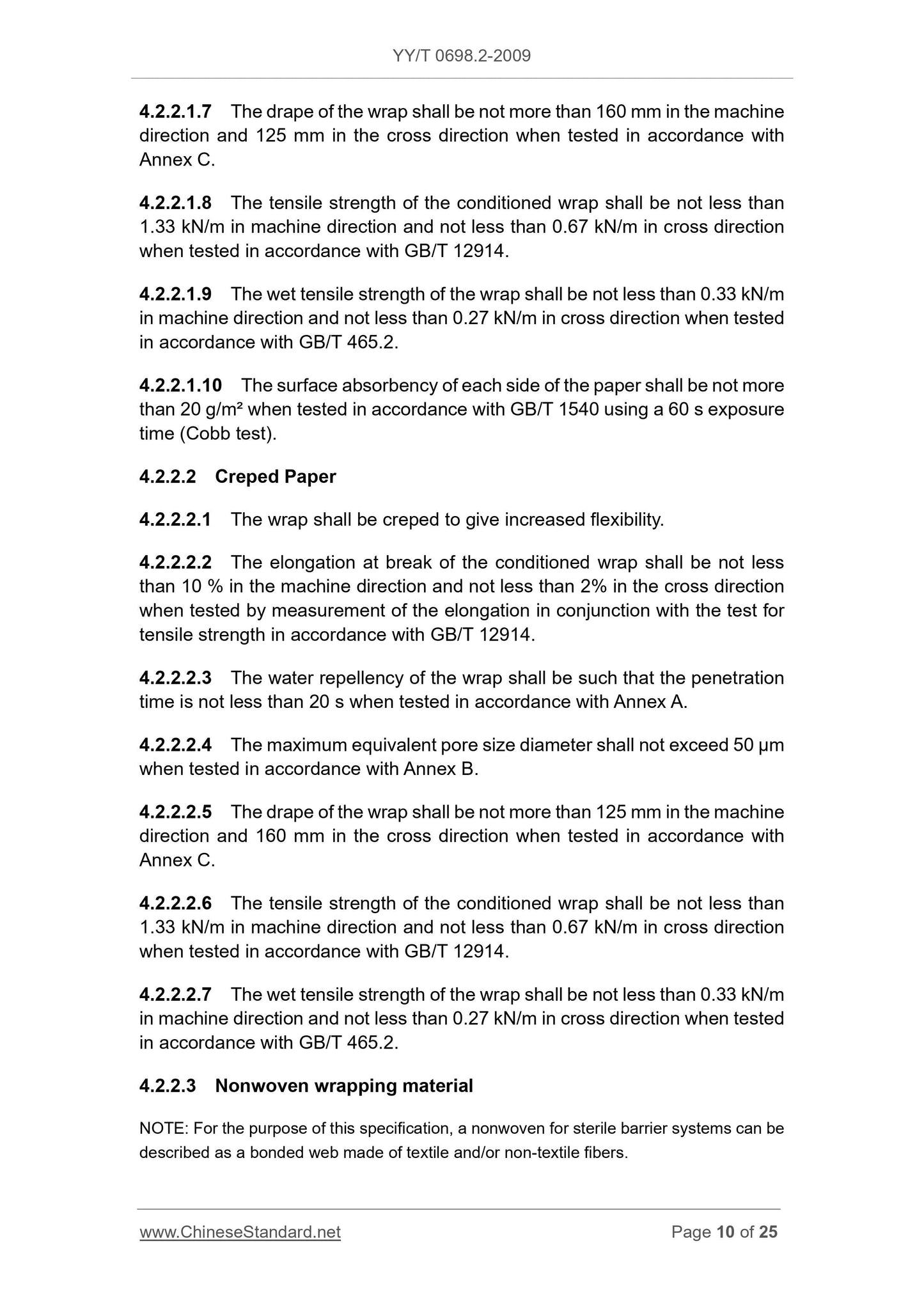 YY/T 0698.2-2009

4.2.2.1.7 The drape of the wrap shall be not more than 160 mm in the machine direction and 125 mm in the cross direction when tested in accordance with Annex C.

4.2.2.1.8 The tensile strength of the conditioned wrap shall be not less than 1.33 kN/m in machine direction and not less than 0.67 kN/m in cross direction when tested in accordance with GB/T 12914.

4.2.2.1.9 The wet tensile strength of the wrap shall be not less than 0.33 kN/m in machine direction and not less than 0.27 kN/m in cross direction when tested in accordance with GB/T 465.2.

4.2.2.1.10 The surface absorbency of each side of the paper shall be not more than 20 g/m² when tested in accordance with GB/T 1540 using a 60 s exposure time (Cobb test).

4.2.2.2 Creped Paper

4.2.2.2.1 The wrap shall be creped to give increased flexibility.

4.2.2.2.2 The elongation at break of the conditioned wrap shall be not less than 10 % in the machine direction and not less than 2% in the cross direction when tested by measurement of the elongation in conjunction with the test for tensile strength in accordance with GB/T 12914.

4.2.2.2.3 The water repellency of the wrap shall be such that the penetration time is not less than 20 s when tested in accordance with Annex A.

4.2.2.2.4 The maximum equivalent pore size diameter shall not exceed 50 μm when tested in accordance with Annex B.

4.2.2.2.5 The drape of the wrap shall be not more than 125 mm in the machine direction and 160 mm in the cross direction when tested in accordance with Annex C.

4.2.2.2.6 The tensile strength of the conditioned wrap shall be not less than 1.33 kN/m in machine direction and not less than 0.67 kN/m in cross direction when tested in accordance with GB/T 12914.

4.2.2.2.7 The wet tensile strength of the wrap shall be not less than 0.33 kN/m in machine direction and not less than 0.27 kN/m in cross direction when tested in accordance with GB/T 465.2.

4.2.2.3 Nonwoven wrapping material

NOTE: For the purpose of this specification, a nonwoven for sterile barrier systems can be described as a bonded web made of textile and/or non-textile fibers.

www.ChineseStandard.net Page 10 of 25